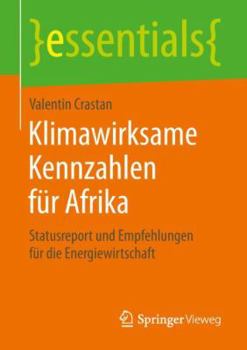 }essentials{

Valentin Crastan

Klimawirksame Kennzahlen für Afrika

Statusreport und Empfehlungen für die Energiewirtschaft

Springer Vieweg